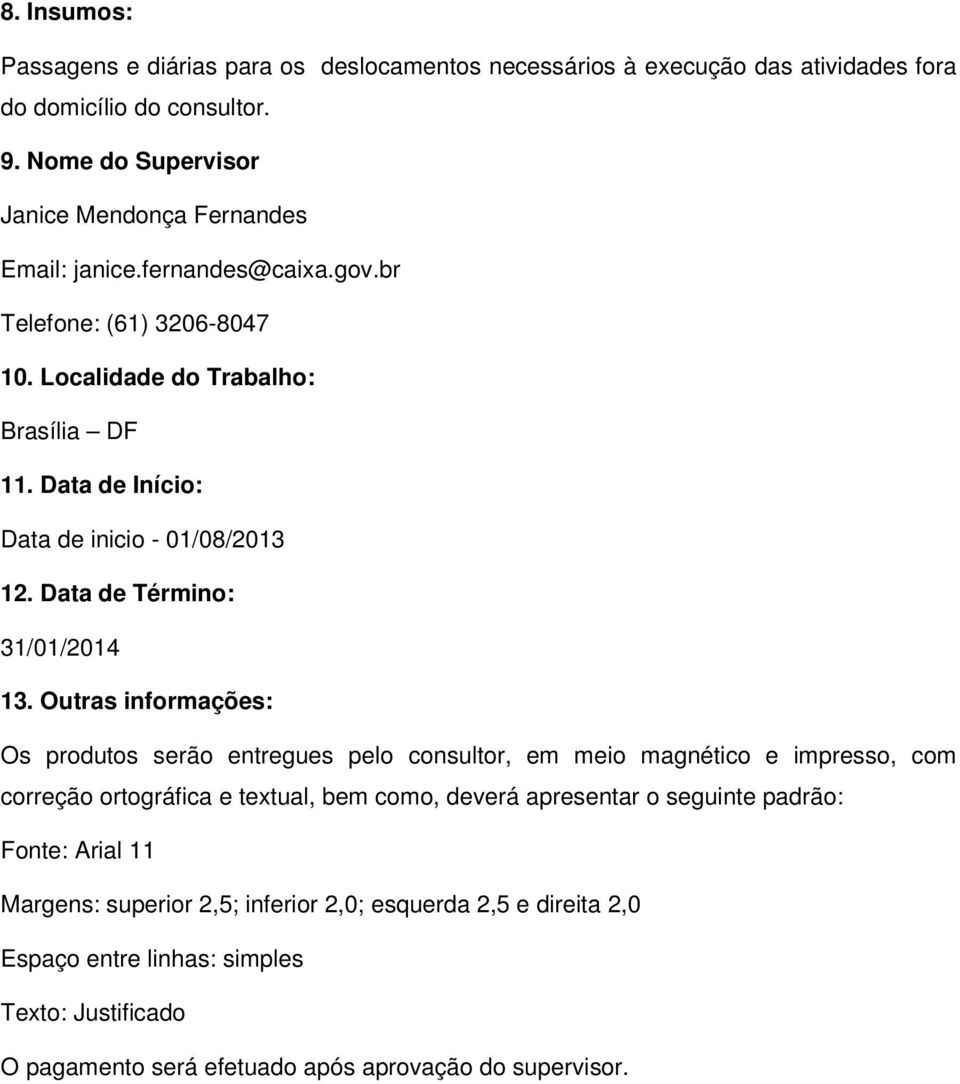 8. Insumos:

Passagens e diárias para os deslocamentos necessários à execução das atividades fora do domicílio do consultor.

9. Nome do Supervisor

Janice Mendonça Fernandes

Email: janice.fernandes@caixa.gov.br

Telefone: (61) 3206-8047

10. Localidade do Trabalho:

Brasília – DF

11. Data de Início:

Data de inicio - 01/08/2013

12. Data de Término:

31/01/2014

13. Outras informações:

Os produtos serão entregues pelo consultor, em meio magnético e impresso, com correção ortográfica e textual, bem como, deverá apresentar o seguinte padrão:

Fonte: Arial 11

Margens: superior 2,5; inferior 2,0; esquerda 2,5 e direita 2,0

Espaço entre linhas: simples

Texto: Justificado

O pagamento será efetuado após aprovação do supervisor.